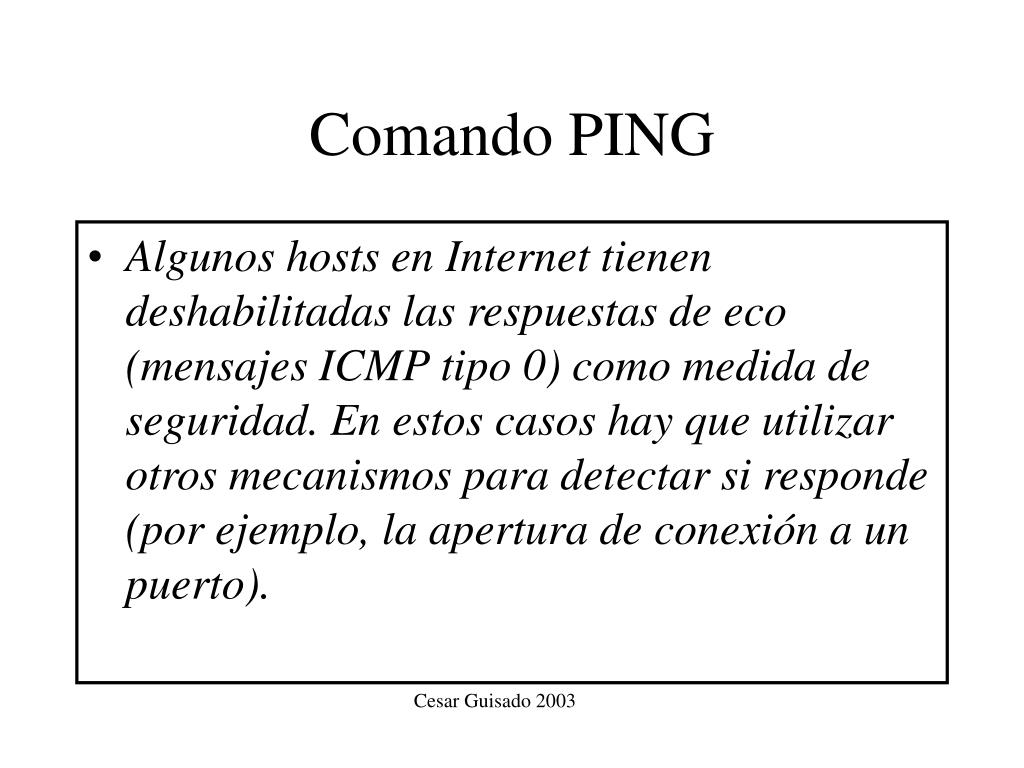 Comando PING

• Algunos hosts en Internet tienen deshabilitadas las respuestas de eco (mensajes ICMP tipo 0) como medida de seguridad. En estos casos hay que utilizar otros mecanismos para detectar si responde (por ejemplo, la apertura de conexión a un puerto).

Cesar Guisado 2003